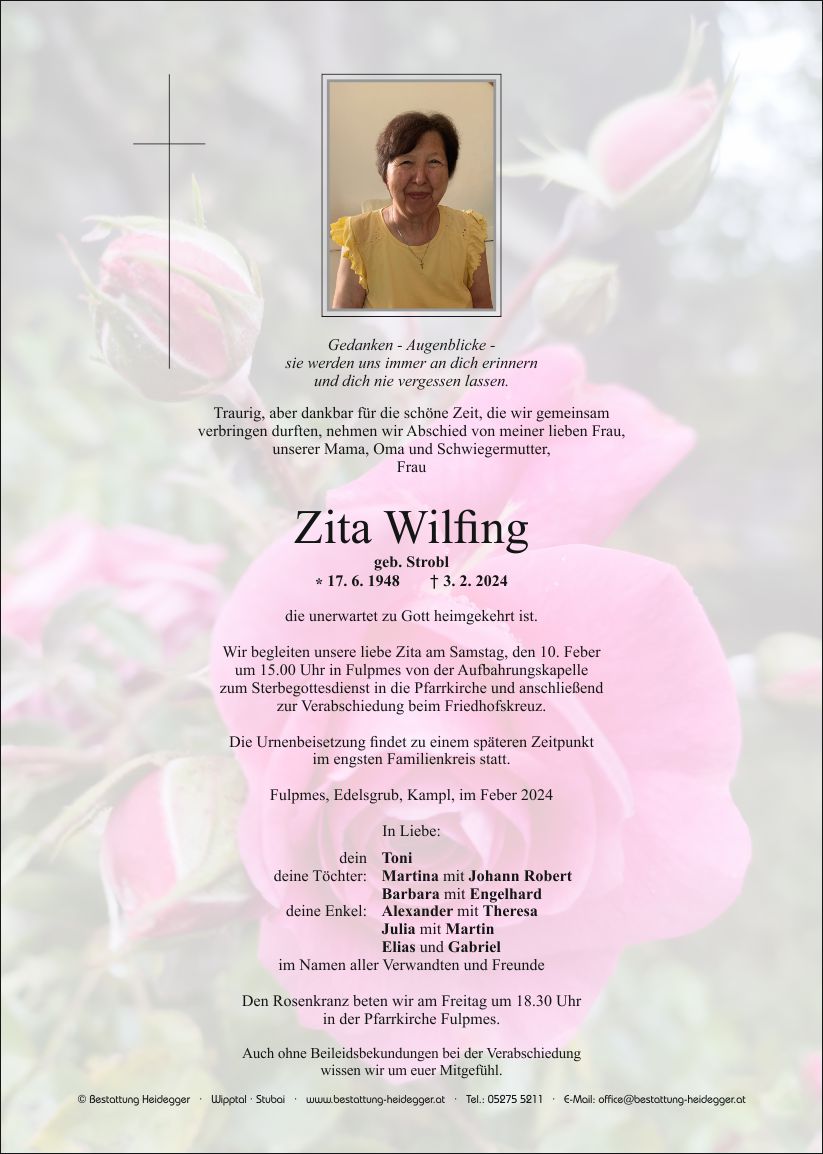 Gedanken - Augenblicke -
sie werden uns immer an dich erinnern
und dich nie vergessen lassen.

Traurig, aber dankbar für die schöne Zeit, die wir gemeinsam verbringen durften, nehmen wir Abschied von meiner lieben Frau, unserer Mama, Oma und Schwiegermutter,
Frau

Zita Wilfing

geb. Strobl
* 17. 6. 1948 † 3. 2. 2024

die unerwartet zu Gott heimgekehrt ist.

Wir begleiten unsere liebe Zita am Samstag, den 10. Feber um 15.00 Uhr in Fulpmes von der Aufbahrungskapelle zum Sterbegottesdienst in die Pfarrkirche und anschließend zur Verabschiedung beim Friedhofskreuz.

Die Urnenbeisetzung findet zu einem späteren Zeitpunkt im engsten Familienkreis statt.

Fulpmes, Edelsgrub, Kampl, im Feber 2024

In Liebe:

dein Toni
deine Töchter: Martina mit Johann Robert
Barbara mit Engelhard
deine Enkel: Alexander mit Theresa
Julia mit Martin
Elias und Gabriel
im Namen aller Verwandten und Freunde

Den Rosenkranz beten wir am Freitag um 18.30 Uhr in der Pfarrkirche Fulpmes.

Auch ohne Beileidsbekundungen bei der Verabschiedung wissen wir um euer Mitgefühl.

© Bestattung Heidegger · Wipptal · Stubai · www.bestattung-heidegger.at · Tel.: 05275 5211 · E-Mail: office@bestattung-heidegger.at